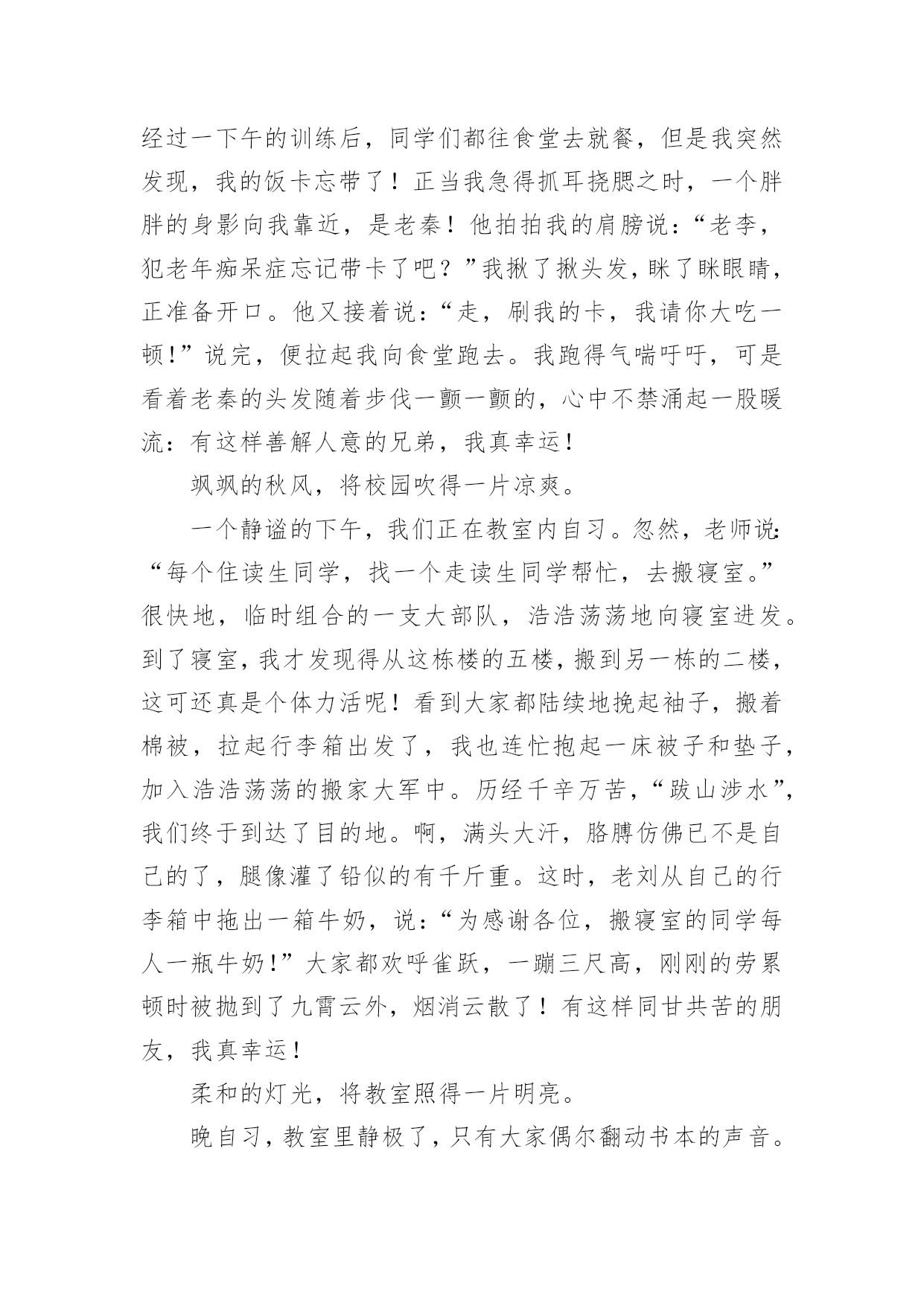 经过一下午的训练后，同学们都往食堂去就餐，但是我突然发现，我的饭卡忘带了！正当我急得抓耳挠腮之时，一个胖胖的身影向我靠近，是老秦！他拍拍我的肩膀说：“老李，犯老年痴呆症忘记带卡了吧？”我揪了揪头发，眯了眯眼睛，正准备开口。他又接着说：“走，刷我的卡，我请你大吃一顿!”说完，便拉起我向食堂跑去。我跑得气喘吁吁，可是看着老秦的头发随着步伐一颤一颤的，心中不禁涌起一股暖流：有这样善解人意的兄弟，我真幸运！

飒飒的秋风，将校园吹得一片凉爽。

一个静谧的下午，我们正在教室内自习。忽然，老师说：“每个住读生同学，找一个走读生同学帮忙，去搬寝室。”很快地，临时组合的一支大部队，浩浩荡荡地向寝室进发。到了寝室，我才发现得从这栋楼的五楼，搬到另一栋的二楼，这可还真是个体力活呢！看到大家都陆续地挽起袖子，搬着棉被，拉起行李箱出发了，我也连忙抱起一床被子和垫子，加入浩浩荡荡的搬家大军中。历经千辛万苦，“跋山涉水”，我们终于到达了目的地。啊，满头大汗，胳膊仿佛已不是自己的了，腿像灌了铅似的有千斤重。这时，老刘从自己的行李箱中拖出一箱牛奶，说：“为感谢各位，搬寝室的同学每人一瓶牛奶!”大家都欢呼雀跃，一蹦三尺高，刚刚的劳累顿时被抛到了九霄云外，烟消云散了！有这样同甘共苦的朋友，我真幸运！

柔和的灯光，将教室照得一片明亮。

晚自习，教室里静极了，只有大家偶尔翻动书本的声音。